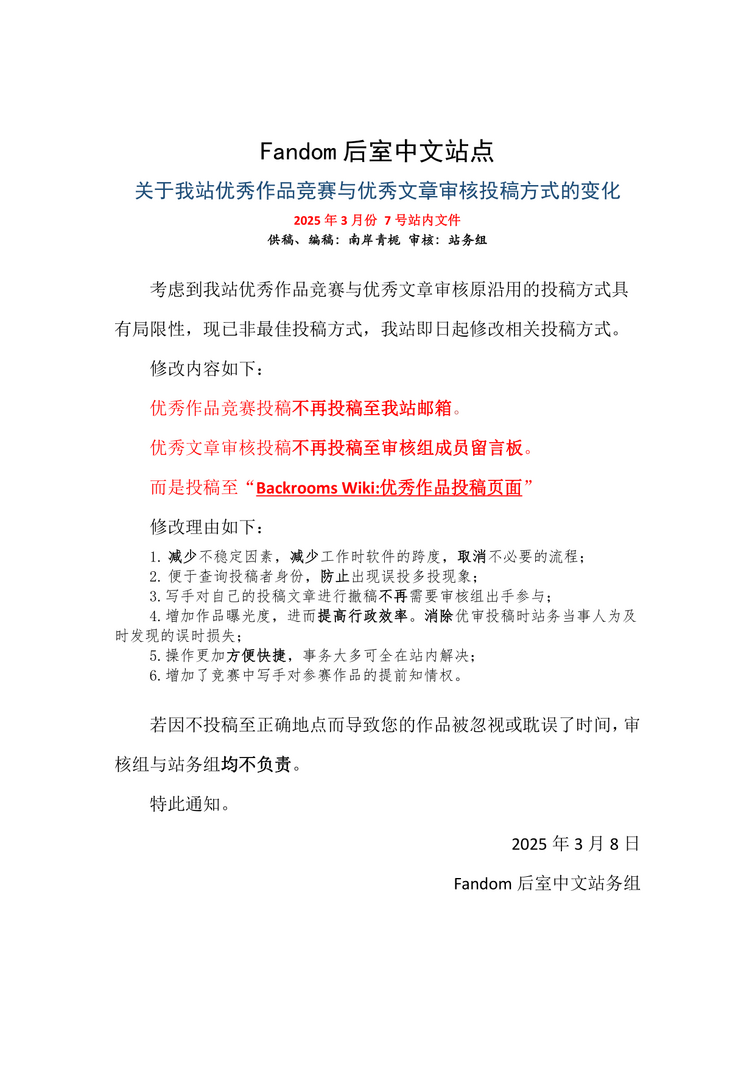 Fandom 后室中文站点

关于我站优秀作品竞赛与优秀文章审核投稿方式的变化

2025 年 3 月份 7 号站内文件

供稿、编稿：南岸青栀 审核：站务组

考虑到我站优秀作品竞赛与优秀文章审核原沿用的投稿方式具有局限性，现已非最佳投稿方式，我站即日起修改相关投稿方式。

修改内容如下：

优秀作品竞赛投稿不再投稿至我站邮箱。

优秀文章审核投稿不再投稿至审核组成员留言板。

而是投稿至“Backrooms Wiki:优秀作品投稿页面”

修改理由如下：

1. 减少不稳定因素，减少工作时软件的跨度，取消不必要的流程；
2. 便于查询投稿者身份，防止出现误投多投现象；
3. 写手对自己的投稿文章进行撤稿不再需要审核组出手参与；
4. 增加作品曝光度，进而提高行政效率。消除优审投稿时站务当事人为及时发现的误时损失；
5. 操作更加方便快捷，事务大多可全在站内解决；
6. 增加了竞赛中写手对参赛作品的提前知情权。

若因不投稿至正确地点而导致您的作品被忽视或耽误了时间，审核组与站务组均不负责。

特此通知。

2025 年 3 月 8 日

Fandom 后室中文站务组